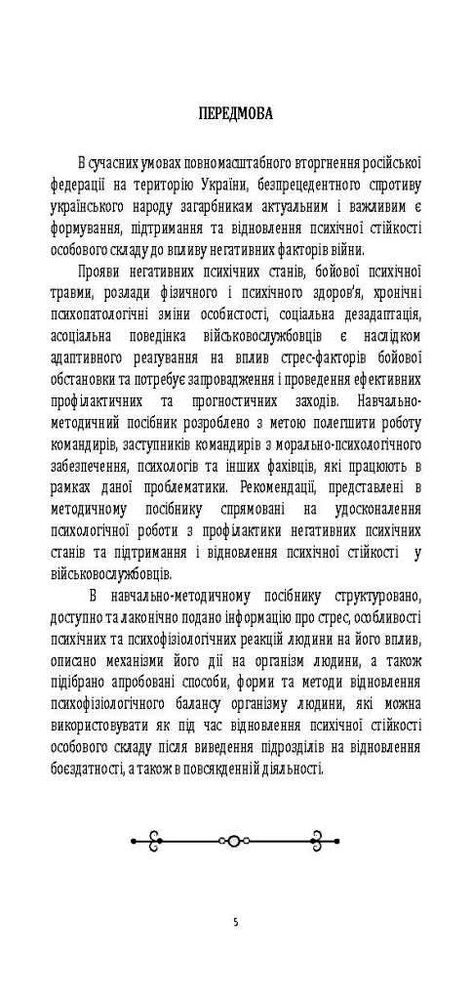 ПЕРЕДМОВА

В сучасних умовах повномасштабного вторгнення російської федерації на територію України, безпрецедентного спротиву українського народу загарбникам актуальним і важливим є формування, підтримання та відновлення психічної стійкості особового складу до впливу негативних факторів війни.

Прояви негативних психічних станів, бойової психічної травми, розлади фізичного і психічного здоров'я, хронічні психопатологічні зміни особистості, соціальна дезадаптація, асоціальна поведінка військовослужбовців є наслідком адаптивного реагування на вплив стрес-факторів бойової обстановки та потребує запровадження і проведення ефективних профілактичних та прогностичних заходів. Навчально-методичний посібник розроблено з метою полегшити роботу командирів, заступників командирів з морально-психологічного забезпечення, психологів та інших фахівців, які працюють в рамках даної проблематики. Рекомендації, представлені в методичному посібнику спрямовані на удосконалення психологічної роботи з профілактики негативних психічних станів та підтримання і відновлення психічної стійкості у військовослужбовців.

В навчально-методичному посібнику структуровано, доступно та лаконічно подано інформацію про стрес, особливості психічних та психофізіологічних реакцій людини на його вплив, описано механізми його дії на організм людини, а також підібрано апробовані способи, форми та методи відновлення психофізіологічного балансу організму людини, які можна використовувати як під час відновлення психічної стійкості особового складу після виведення підрозділів на відновлення боєздатності, а також в повсякденній діяльності.

5